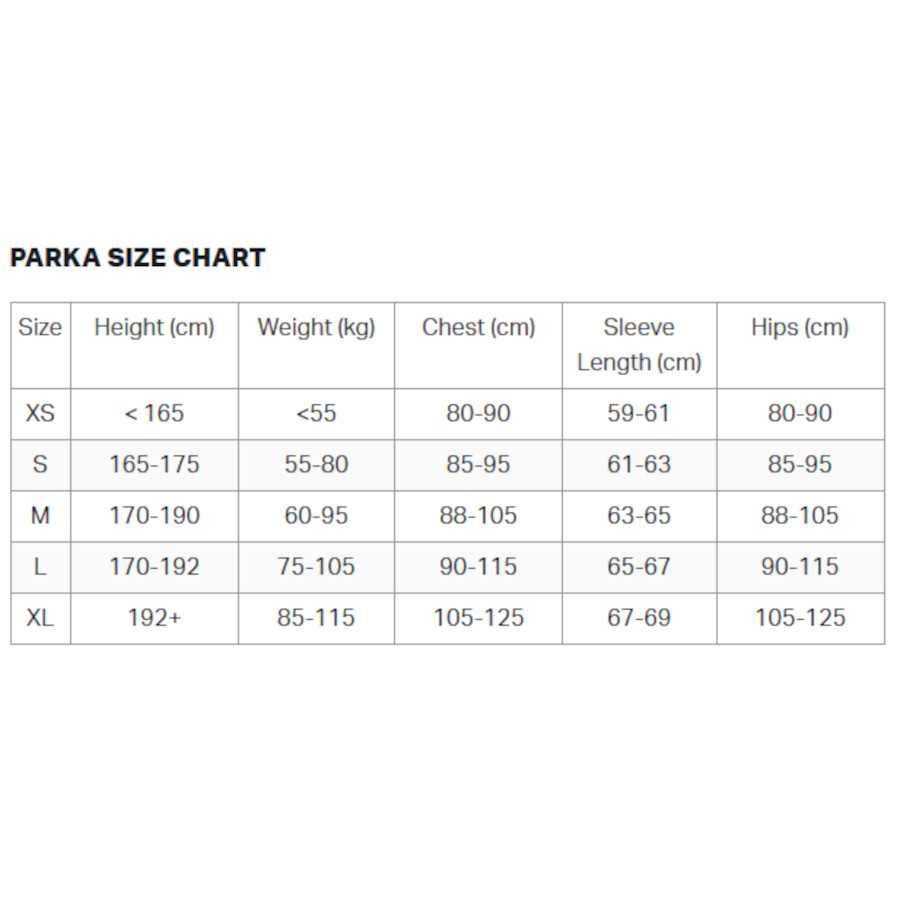 PARKA SIZE CHART

| Size | Height (cm) | Weight (kg) | Chest (cm) | Sleeve Length (cm) | Hips (cm) |
|---|---|---|---|---|---|
| XS | < 165 | <55 | 80-90 | 59-61 | 80-90 |
| S | 165-175 | 55-80 | 85-95 | 61-63 | 85-95 |
| M | 170-190 | 60-95 | 88-105 | 63-65 | 88-105 |
| L | 170-192 | 75-105 | 90-115 | 65-67 | 90-115 |
| XL | 192+ | 85-115 | 105-125 | 67-69 | 105-125 |